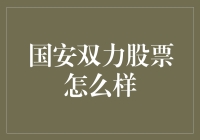 国安双力股票怎么样